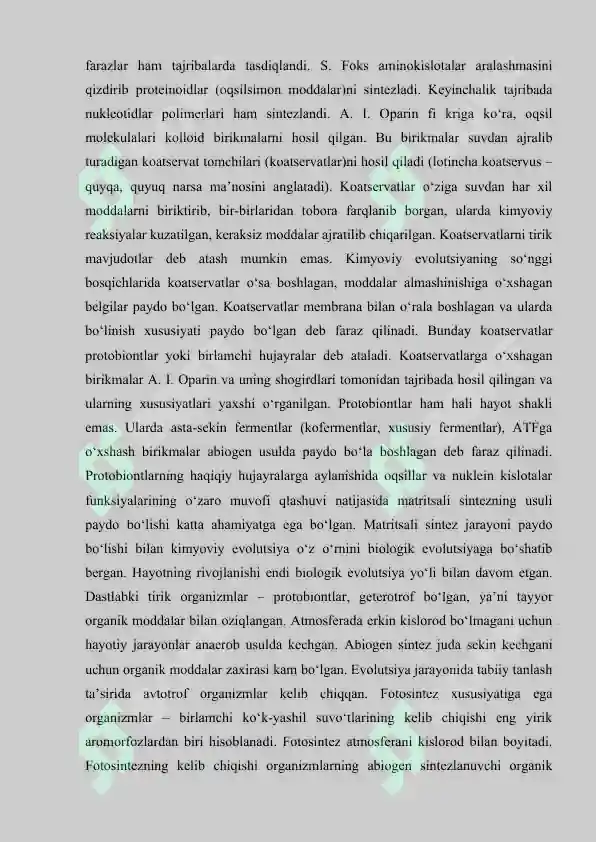 farazlar ham tajribalarda tasdiqlandi. S. Foks aminokislotalar aralashmasini qizdirib proteinoidlar (oqsilsimon moddalar)ni sintezladi. Keyinchalik tajribada nukleotidlar polimerlari ham sintezlandi. A. I. Oparin fi kriga ko'ra, oqsil molekulalari kolloid birikmalarni hosil qilgan. Bu birikmalar suvdan ajralib turadigan koatservat tomchilari (koatservatlar)ni hosil qiladi (lotincha koatservus – quyqa, quyuq narsa ma'nosini anglatadi). Koatservatlar o'ziga suvdan har xil moddalarni biriktirib, bir-birlaridan tobora farqlanib borgan, ularda kimyoviy reaksiyalar kuzatilgan, keraksiz moddalar ajratilib chiqarilgan. Koatservatlarni tirik mavjudotlar deb atash mumkin emas. Kimyoviy evolutsiyaning so'nggi bosqichlarida koatservatlar o'sa boshlagan, moddalar almashinishiga o'xshagan belgilar paydo bo'lgan. Koatservatlar membrana bilan o'rala boshlagan va ularda bo'linish xususiyati paydo bo'lgan deb faraz qilinadi. Bunday koatservatlar protobiontlar yoki birlamchi hujayralar deb ataladi. Koatservatlarga o'xshagan birikmalar A. I. Oparin va uning shogirdlari tomonidan tajribada hosil qilingan va ularning xususiyatlari yaxshi o'rganilgan. Protobiontlar ham hali hayot shakli emas. Ularda asta-sekin fermentlar (kofermentlar, xususiy fermentlar), ATFga o'xshash birikmalar abiogen usulda paydo bo'la boshlagan deb faraz qilinadi. Protobiontlarning haqiqiy hujayralarga aylanishida oqsillar va nuklein kislotalar funksiyalarining o'zaro muvofi qlashuvi natijasida matritsali sintezning usuli paydo bo'lishi katta ahamiyatga ega bo'lgan. Matritsali sintez jarayoni paydo bo'lishi bilan kimyoviy evolutsiya o'z o'rnini biologik evolutsiyaga bo'shatib bergan. Hayotning rivojlanishi endi biologik evolutsiya yo'li bilan davom etgan. Dastlabki tirik organizmlar – protobiontlar, geterotrof bo'lgan, ya'ni tayyor organik moddalar bilan oziqlangan. Atmosferada erkin kislorod bo'lmagani uchun hayotiy jarayonlar anaerob usulda kechgan. Abiogen sintez juda sekin kechgani uchun organik moddalar zaxirasi kam bo'lgan. Evolutsiya jarayonida tabiiy tanlash ta'sirida avtotrof organizmlar kelib chiqqan. Fotosintez xususiyatiga ega organizmlar – birlamchi ko'k-yashil suvo'tlarining kelib chiqishi eng yirik aromorfozlardan biri hisoblanadi. Fotosintez atmosferani kislorod bilan boyitadi. Fotosintezning kelib chiqishi organizmlarning abiogen sintezlanuvchi organik